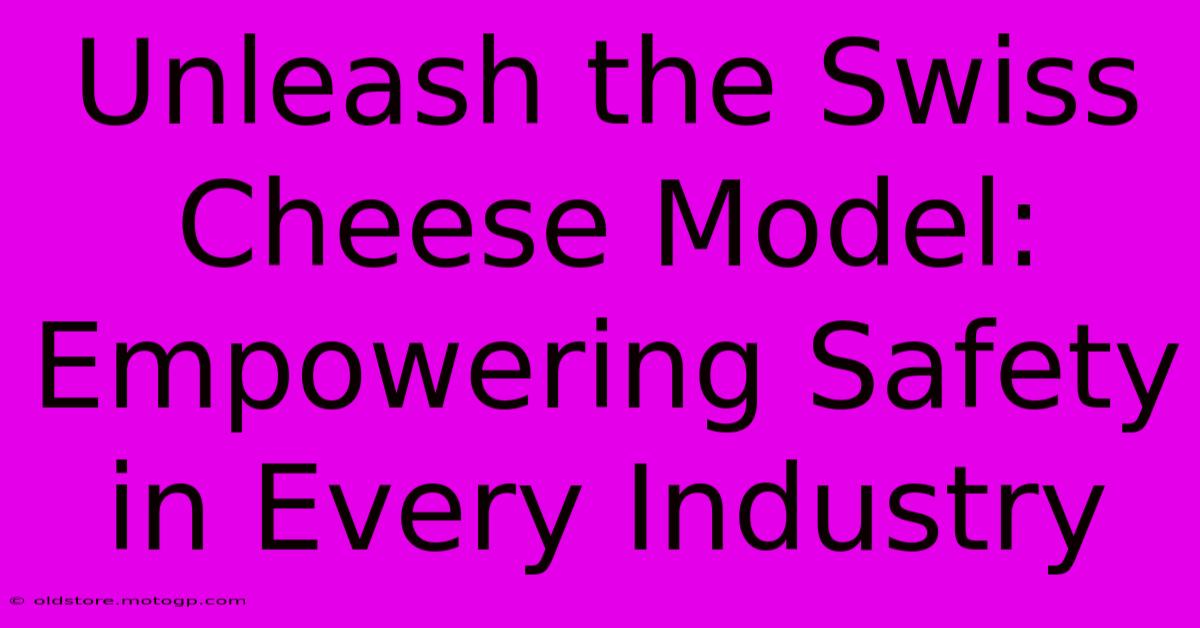 Unleash the Swiss Cheese Model: Empowering Safety in Every Industry

© oldstore.motogp.com